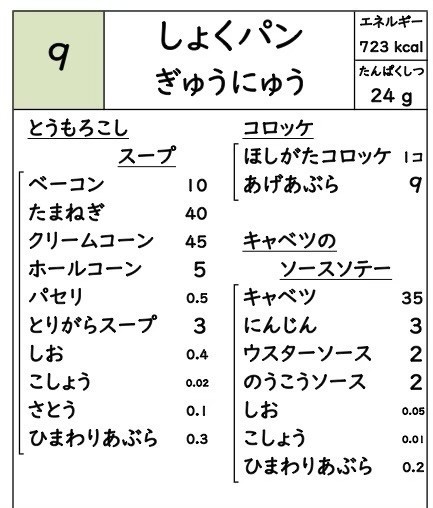 9

しょくパン
ぎゅうにゅう

エネルギー
723 kcal
たんぱくしつ
24 g

とうもろこし
スープ

| | |
|---|---|
| ベーコン | 10 |
| たまねぎ | 40 |
| クリームコーン | 45 |
| ホールコーン | 5 |
| パセリ | 0.5 |
| とりがらスープ | 3 |
| しお | 0.4 |
| こしょう | 0.02 |
| さとう | 0.1 |
| ひまわりあぶら | 0.3 |

コロッケ

| | |
|---|---|
| ほしがたコロッケ | 1コ |
| あげあぶら | 9 |

キャベツの
ソースソテー

| | |
|---|---|
| キャベツ | 35 |
| にんじん | 3 |
| ウスターソース | 2 |
| のうこうソース | 2 |
| しお | 0.05 |
| こしょう | 0.01 |
| ひまわりあぶら | 0.2 |